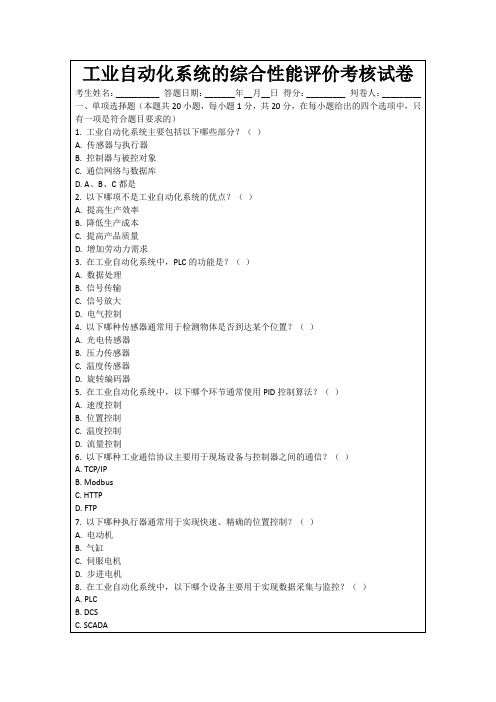 工业自动化系统的综合性能评价考核试卷

考生姓名：________ 答题日期：______年__月__日 得分：________ 判卷人：________

一、单项选择题（本题共 20 小题，每小题 1 分，共 20 分，在每小题给出的四个选项中，只有一项是符合题目要求的）

1. 工业自动化系统主要包括以下哪些部分？（ ）
A. 传感器与执行器
B. 控制器与被控对象
C. 通信网络与数据库
D. A、B、C 都是
2. 以下哪项不是工业自动化系统的优点？（ ）
A. 提高生产效率
B. 降低生产成本
C. 提高产品质量
D. 增加劳动力需求
3. 在工业自动化系统中，PLC 的功能是？（ ）
A. 数据处理
B. 信号传输
C. 信号放大
D. 电气控制
4. 以下哪种传感器通常用于检测物体是否到达某个位置？（ ）
A. 光电传感器
B. 压力传感器
C. 温度传感器
D. 旋转编码器
5. 在工业自动化系统中，以下哪个环节通常使用 PID 控制算法？（ ）
A. 速度控制
B. 位置控制
C. 温度控制
D. 流量控制
6. 以下哪种工业通信协议主要用于现场设备与控制器之间的通信？（ ）
A. TCP/IP
B. Modbus
C. HTTP
D. FTP
7. 以下哪种执行器通常用于实现快速、精确的位置控制？（ ）
A. 电动机
B. 气缸
C. 伺服电机
D. 步进电机
8. 在工业自动化系统中，以下哪个设备主要用于实现数据采集与监控？（ ）
A. PLC
B. DCS
C. SCADA